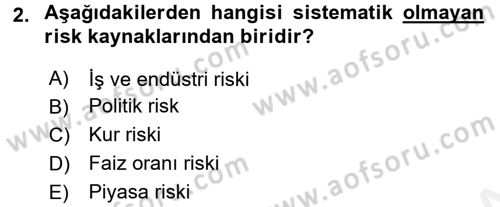 2. Aşağıdakilerden hangisi sistematik olmayan risk kaynaklarından biridir?

A) İş ve endüstri riski
B) Politik risk
C) Kur riski
D) Faiz oranı riski
E) Piyasa riski

www.aofsoru.com
www.aofsoru.com
www.aofsoru.com
www.aofsoru.com